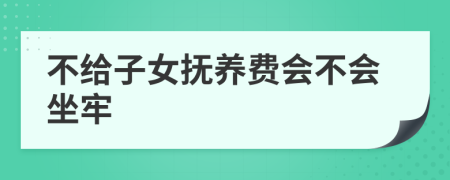 不给子女抚养费会不会坐牢